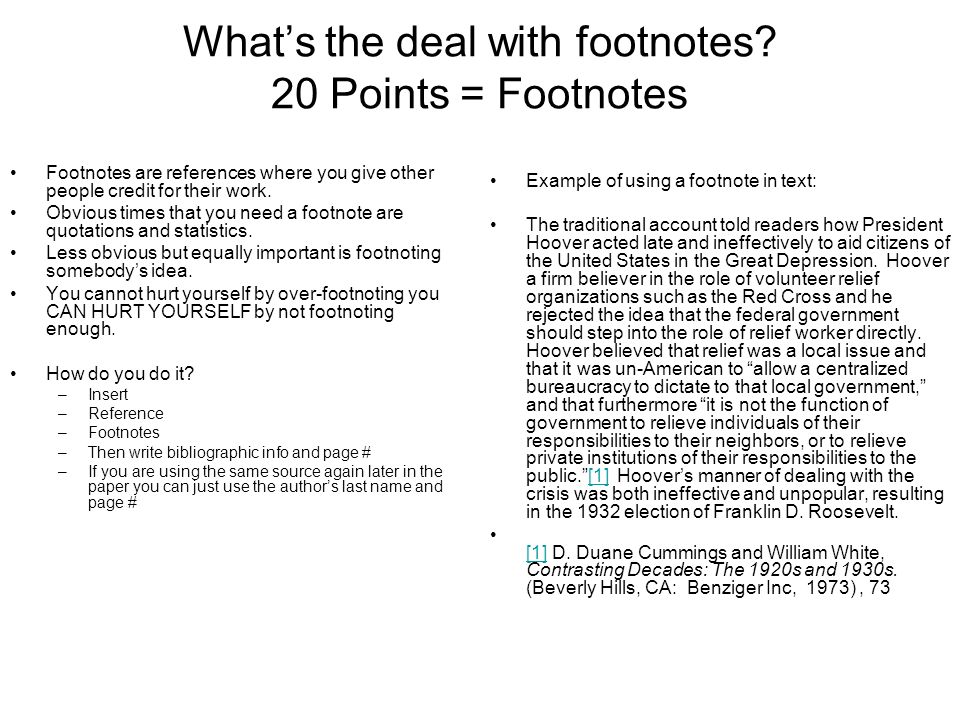 What's the deal with footnotes?
20 Points = Footnotes

• Footnotes are references where you give other people credit for their work.
• Obvious times that you need a footnote are quotations and statistics.
• Less obvious but equally important is footnoting somebody's idea.
• You cannot hurt yourself by over-footnoting you CAN HURT YOURSELF by not footnoting enough.

• How do you do it?
– Insert
– Reference
– Footnotes
– Then write bibliographic info and page #
– If you are using the same source again later in the paper you can just use the author's last name and page #

• Example of using a footnote in text:

• The traditional account told readers how President Hoover acted late and ineffectively to aid citizens of the United States in the Great Depression. Hoover a firm believer in the role of volunteer relief organizations such as the Red Cross and he rejected the idea that the federal government should step into the role of relief worker directly. Hoover believed that relief was a local issue and that it was un-American to "allow a centralized bureaucracy to dictate to that local government," and that furthermore "it is not the function of government to relieve individuals of their responsibilities to their neighbors, or to relieve private institutions of their responsibilities to the public."[1] Hoover's manner of dealing with the crisis was both ineffective and unpopular, resulting in the 1932 election of Franklin D. Roosevelt.

• [1] D. Duane Cummings and William White, Contrasting Decades: The 1920s and 1930s. (Beverly Hills, CA: Benziger Inc, 1973) , 73